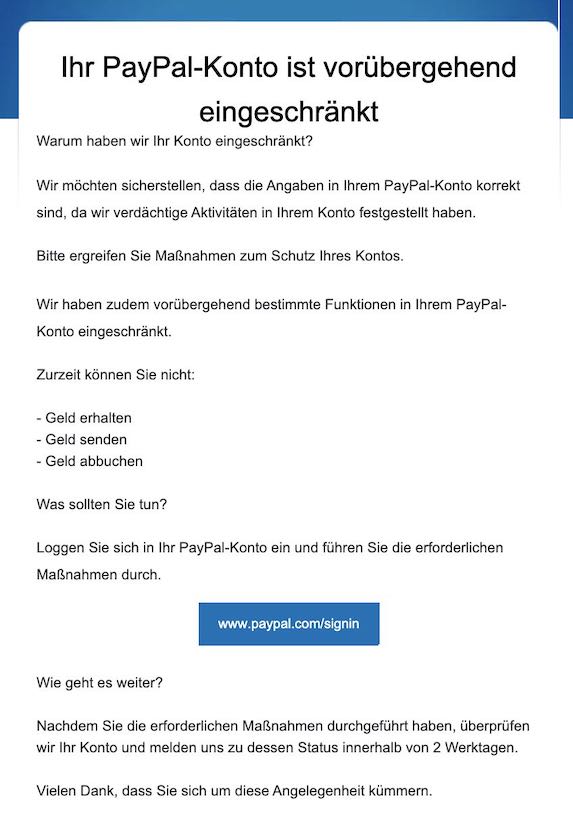 Ihr PayPal-Konto ist vorübergehend eingeschränkt

Warum haben wir Ihr Konto eingeschränkt?

Wir möchten sicherstellen, dass die Angaben in Ihrem PayPal-Konto korrekt sind, da wir verdächtige Aktivitäten in Ihrem Konto festgestellt haben.

Bitte ergreifen Sie Maßnahmen zum Schutz Ihres Kontos.

Wir haben zudem vorübergehend bestimmte Funktionen in Ihrem PayPal-Konto eingeschränkt.

Zurzeit können Sie nicht:

- Geld erhalten
- Geld senden
- Geld abbuchen

Was sollten Sie tun?

Loggen Sie sich in Ihr PayPal-Konto ein und führen Sie die erforderlichen Maßnahmen durch.

www.paypal.com/signin

Wie geht es weiter?

Nachdem Sie die erforderlichen Maßnahmen durchgeführt haben, überprüfen wir Ihr Konto und melden uns zu dessen Status innerhalb von 2 Werktagen.

Vielen Dank, dass Sie sich um diese Angelegenheit kümmern.